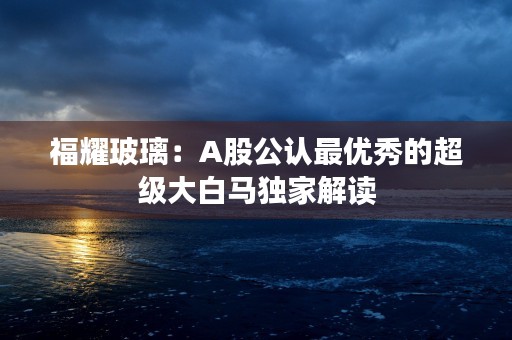 福耀玻璃：A股公认最优秀的超级大白马独家解读